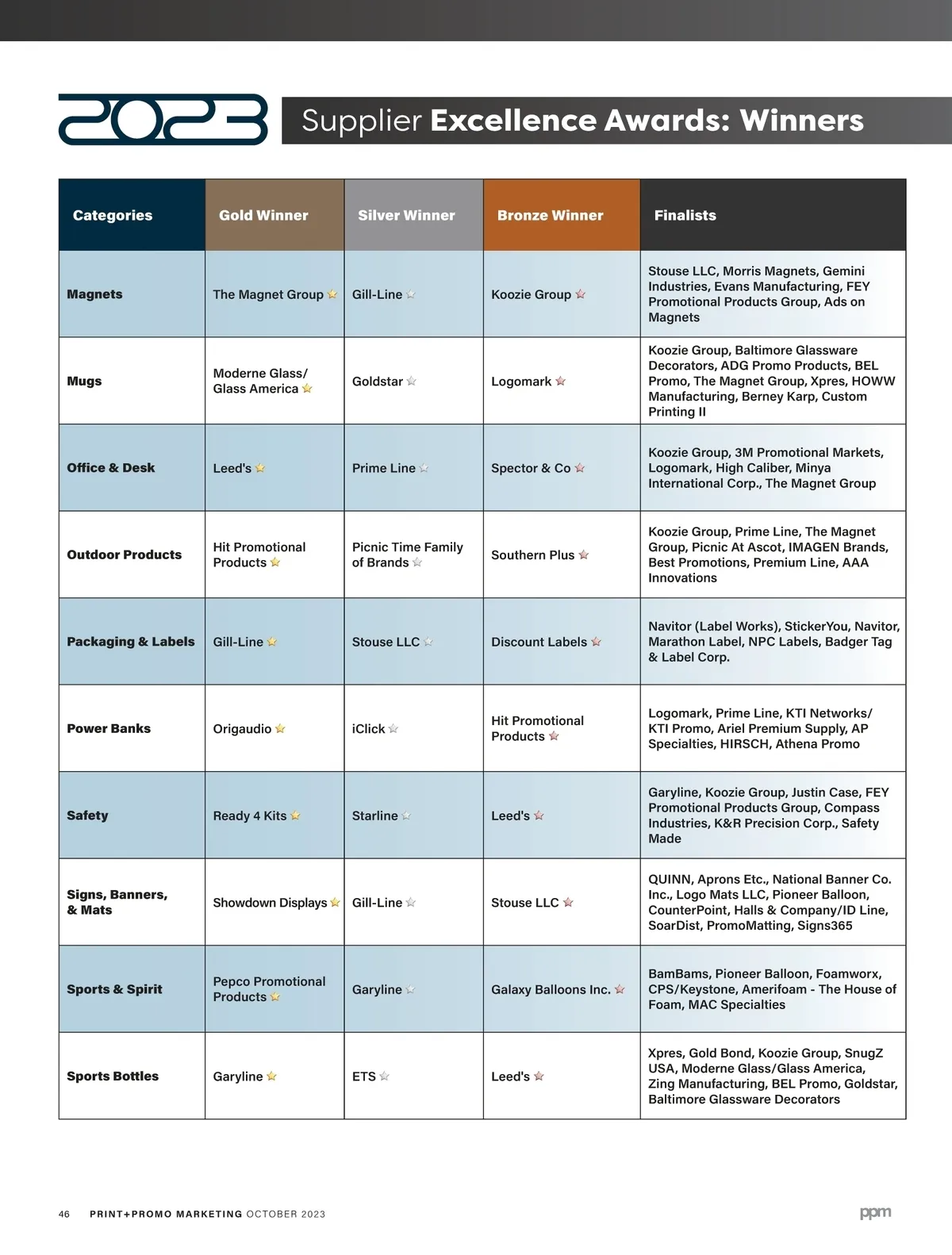 2023 Supplier Excellence Awards: Winners

| Categories | Gold Winner | Silver Winner | Bronze Winner | Finalists |
|---|---|---|---|---|
| Magnets | The Magnet Group | Gill-Line | Koozie Group | Stouse LLC, Morris Magnets, Gemini Industries, Evans Manufacturing, FEY Promotional Products Group, Ads on Magnets |
| Mugs | Moderne Glass/ Glass America | Goldstar | Logomark | Koozie Group, Baltimore Glassware Decorators, ADG Promo Products, BEL Promo, The Magnet Group, Xpres, HOWW Manufacturing, Berney Karp, Custom Printing II |
| Office & Desk | Leed's | Prime Line | Spector & Co | Koozie Group, 3M Promotional Markets, Logomark, High Caliber, Minya International Corp., The Magnet Group |
| Outdoor Products | Hit Promotional Products | Picnic Time Family of Brands | Southern Plus | Koozie Group, Prime Line, The Magnet Group, Picnic At Ascot, IMAGEN Brands, Best Promotions, Premium Line, AAA Innovations |
| Packaging & Labels | Gill-Line | Stouse LLC | Discount Labels | Navitor (Label Works), StickerYou, Navitor, Marathon Label, NPC Labels, Badger Tag & Label Corp. |
| Power Banks | Origaudio | iClick | Hit Promotional Products | Logomark, Prime Line, KTI Networks/ KTI Promo, Ariel Premium Supply, AP Specialties, HIRSCH, Athena Promo |
| Safety | Ready 4 Kits | Starline | Leed's | Garyline, Koozie Group, Justin Case, FEY Promotional Products Group, Compass Industries, K&R Precision Corp., Safety Made |
| Signs, Banners, & Mats | Showdown Displays | Gill-Line | Stouse LLC | QUINN, Aprons Etc., National Banner Co. Inc., Logo Mats LLC, Pioneer Balloon, CounterPoint, Halls & Company/ID Line, SoarDist, PromoMatting, Signs365 |
| Sports & Spirit | Pepco Promotional Products | Garyline | Galaxy Balloons Inc. | BamBams, Pioneer Balloon, Foamworx, CPS/Keystone, Amerifoam - The House of Foam, MAC Specialties |
| Sports Bottles | Garyline | ETS | Leed's | Xpres, Gold Bond, Koozie Group, SnugZ USA, Moderne Glass/Glass America, Zing Manufacturing, BEL Promo, Goldstar, Baltimore Glassware Decorators |

46 PRINT+PROMO MARKETING OCTOBER 2023

ppm